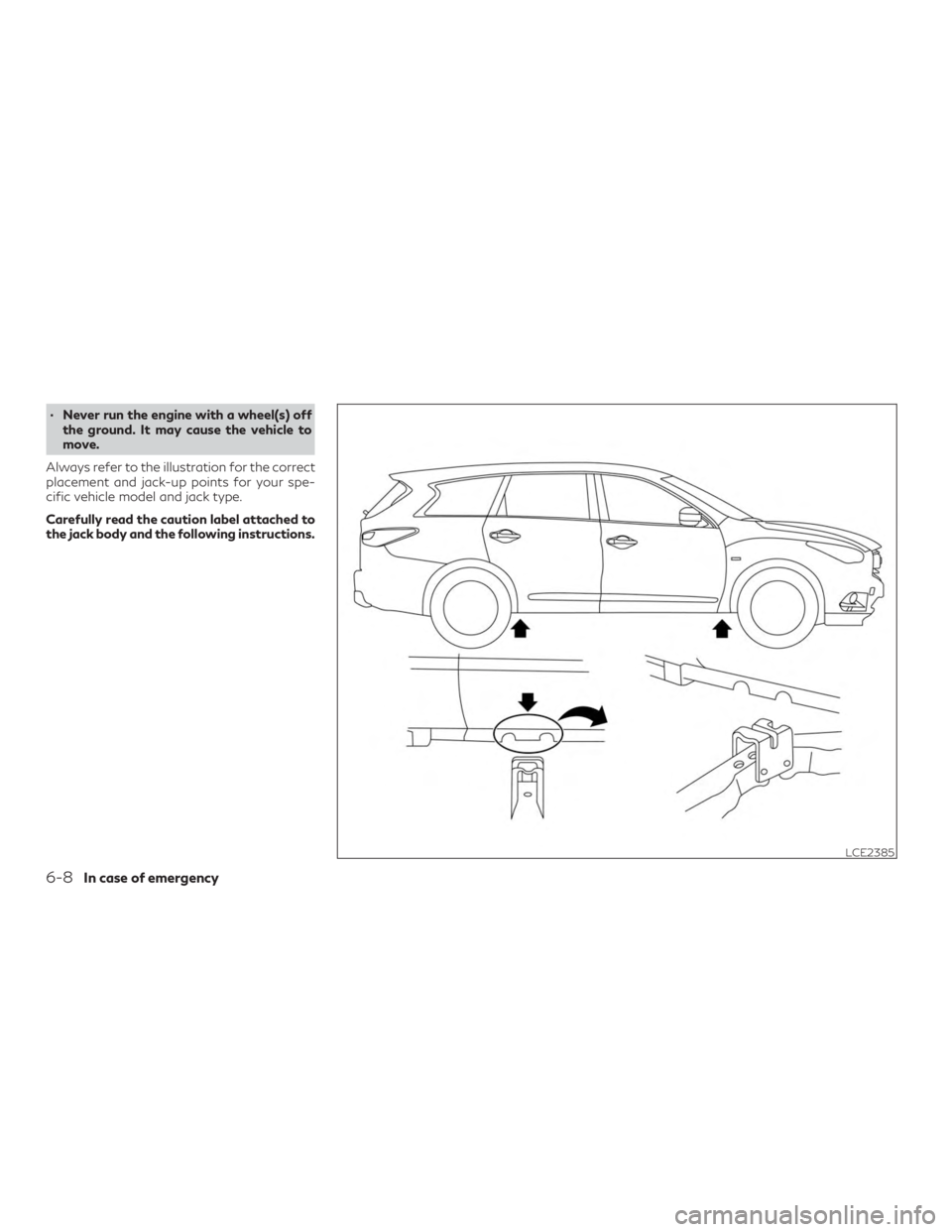 • Never run the engine with a wheel(s) off the ground. It may cause the vehicle to move.

Always refer to the illustration for the correct placement and jack-up points for your specific vehicle model and jack type.

Carefully read the caution label attached to the jack body and the following instructions.

LCE2385

6-8 In case of emergency

carmanualsonline.info